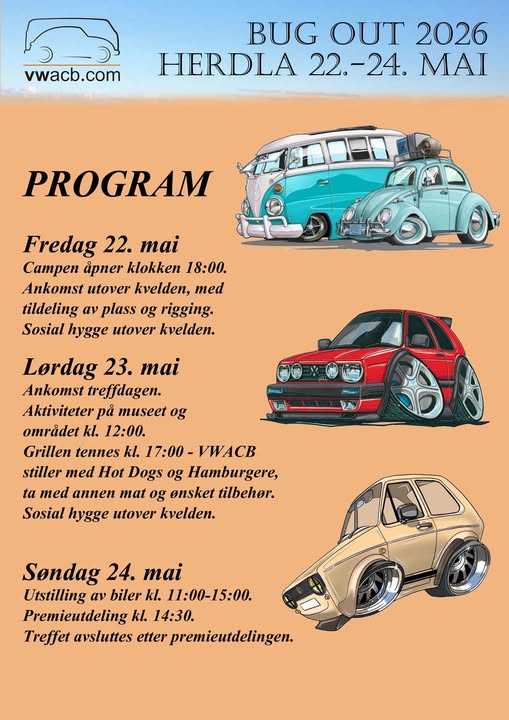 vwacb.com

BUG OUT 2026
HERDLA 22.-24. MAI

PROGRAM

Fredag 22. mai
Campen åpner klokken 18:00.
Ankomst utover kvelden, med tildeling av plass og rigging.
Sosial hygge utover kvelden.

Lørdag 23. mai
Ankomst treffdagen.
Aktiviteter på museet og området kl. 12:00.
Grillen tennes kl. 17:00 - VWACB stiller med Hot Dogs og Hamburgere, ta med annen mat og ønsket tilbehør.
Sosial hygge utover kvelden.

Søndag 24. mai
Utstilling av biler kl. 11:00-15:00.
Premieutdeling kl. 14:30.
Treffet avsluttes etter premieutdelingen.